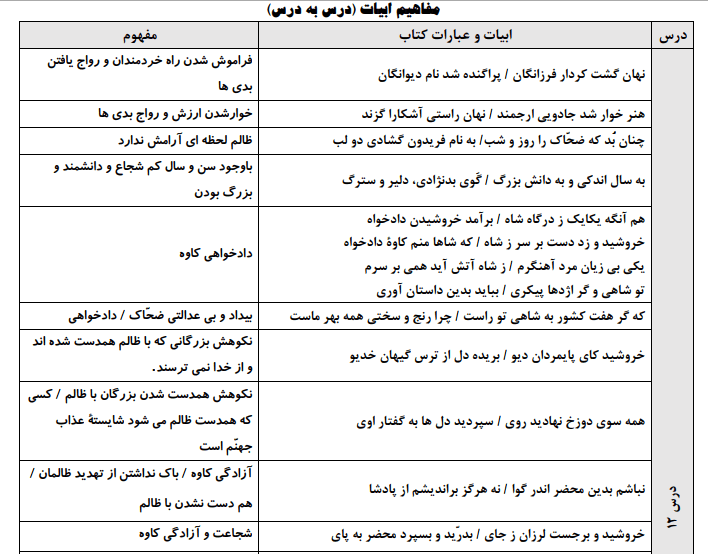 مفاهیم ابیات (درس به درس)

| درس | ابیات و عبارات کتاب | مفهوم |
|---|---|---|
| درس ۱۲ | نهان گشت کردار فرزانگان / پراگنده شد نام دیوانگان | فراموش شدن راه خردمندان و رواج یافتن بدی ها |
| | هنر خوار شد جادویی ارجمند / نهان راستی آشکارا گزند | خوارشدن ارزش و رواج بدی ها |
| | چنان بُد که ضحّاک را روز و شب/ به نام فریدون گشادی دو لب | ظالم لحظه ای آرامش ندارد |
| | به سال اندکی و به دانش بزرگ / گَوی بدنژادی، دلیر و سترگ | باوجود سن و سال کم شجاع و دانشمند و بزرگ بودن |
| | هم آنگه یکایک ز درگاه شاه / برآمد خروشیدن دادخواه خروشید و زد دست بر سر ز شاه / که شاها منم کاوهٔ دادخواه یکی بی زیان مرد آهنگرم / ز شاه آتش آید همی بر سرم تو شاهی و گر اژدها پیکری / بباید بدین داستان آوری | دادخواهی کاوه |
| | که گر هفت کشور به شاهی تو راست / چرا رنج و سختی همه بهر ماست | بیداد و بی عدالتی ضحّاک / دادخواهی |
| | خروشید کای پایمردان دیو / بریده دل از ترس گیهان خدیو | نکوهش بزرگانی که با ظالم همدست شده اند و از خدا نمی ترسند. |
| | همه سوی دوزخ نهادید روی / سپردید دل ها به گفتار اوی | نکوهش همدست شدن بزرگان با ظالم / کسی که همدست ظالم می شود شایستهٔ عذاب جهنّم است |
| | نباشم بدین محضر اندر گوا / نه هرگز براندیشم از پادشا | آزادگی کاوه / باک نداشتن از تهدید ظالمان / هم دست نشدن با ظالم |
| | خروشید و برجست لرزان ز جای / بدرّید و بسپرد محضر به پای | شجاعت و آزادگی کاوه |